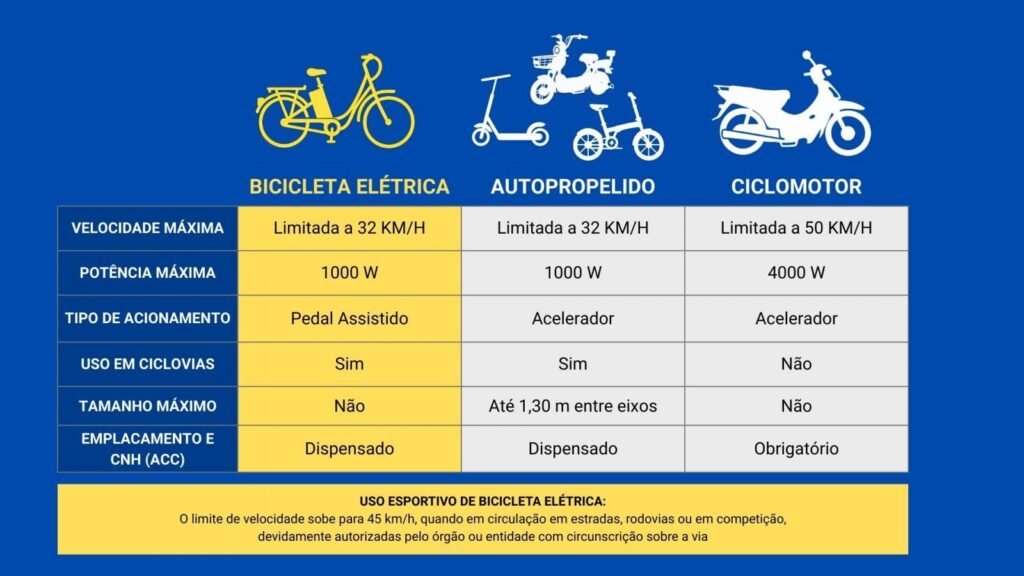 |  | BICICLETA ELÉTRICA | AUTOPROPELIDO | CICLOMOTOR |
|---|---|---|---|
| VELOCIDADE MÁXIMA | Limitada a 32 KM/H | Limitada a 32 KM/H | Limitada a 50 KM/H |
| POTÊNCIA MÁXIMA | 1000 W | 1000 W | 4000 W |
| TIPO DE ACIONAMENTO | Pedal Assistido | Acelerador | Acelerador |
| USO EM CICLOVIAS | Sim | Sim | Não |
| TAMANHO MÁXIMO | Não | Até 1,30 m entre eixos | Não |
| EMPLACAMENTO E CNH (ACC) | Dispensado | Dispensado | Obrigatório |

USO ESPORTIVO DE BICICLETA ELÉTRICA:
O limite de velocidade sobe para 45 km/h, quando em circulação em estradas, rodovias ou em competição, devidamente autorizadas pelo órgão ou entidade com circunscrição sobre a via